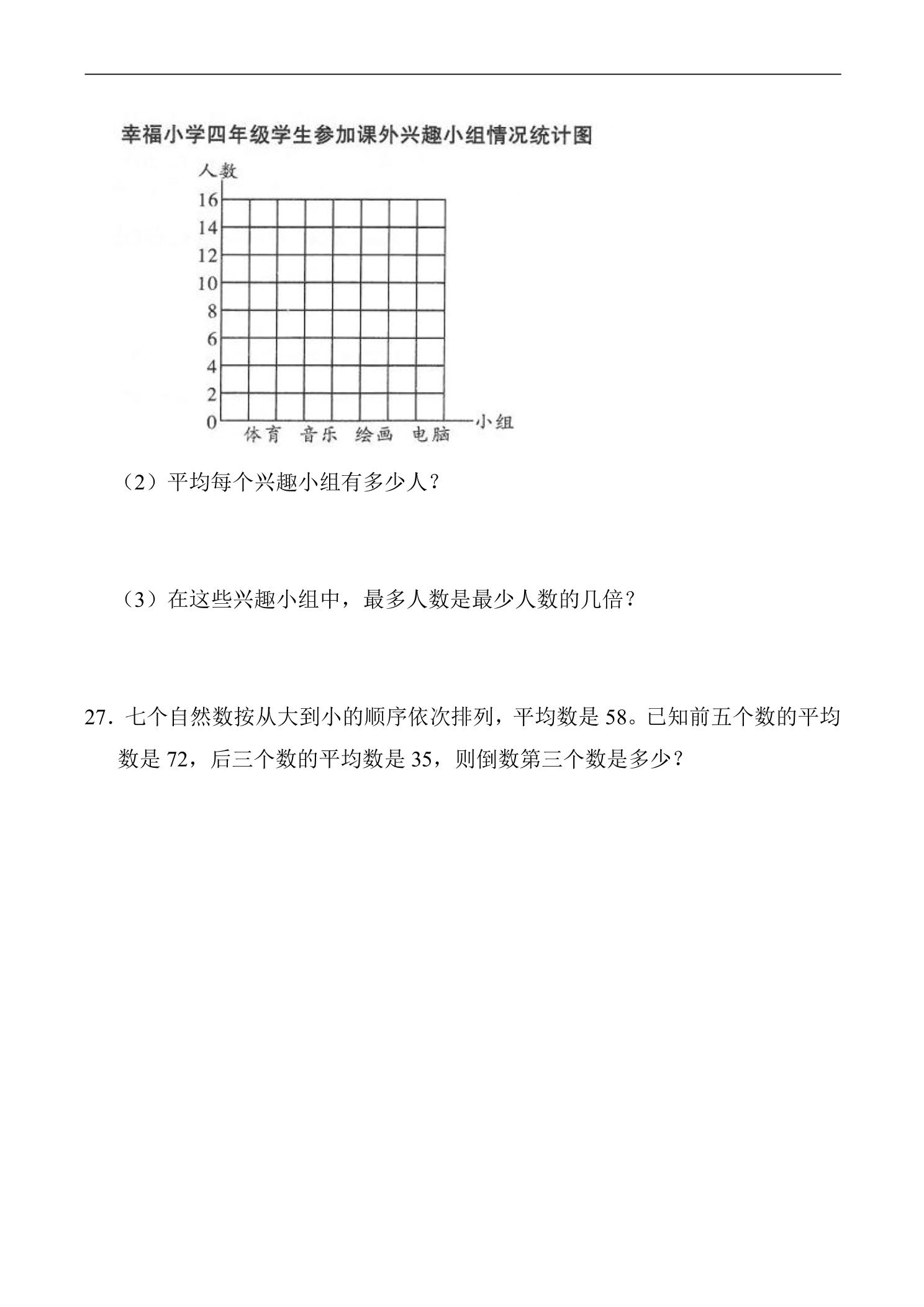 幸福小学四年级学生参加课外兴趣小组情况统计图

人数
16
14
12
10
8
6
4
2
0
体育 音乐 绘画 电脑
小组

（2）平均每个兴趣小组有多少人？

（3）在这些兴趣小组中，最多人数是最少人数的几倍？

27．七个自然数按从大到小的顺序依次排列，平均数是58。已知前五个数的平均数是72，后三个数的平均数是35，则倒数第三个数是多少？